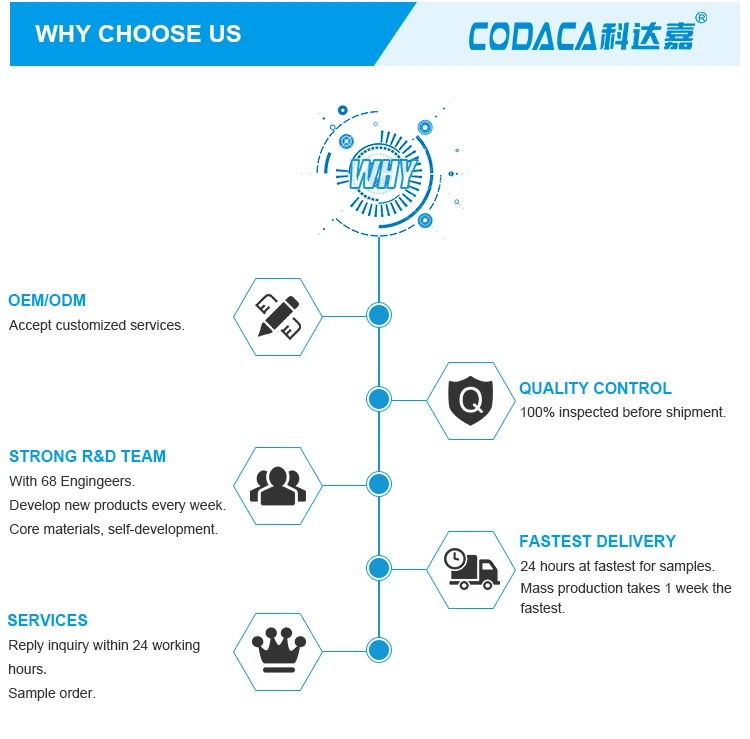 WHY CHOOSE US

CODACA科达嘉®

WHY

OEM/ODM
Accept customized services.

Q

QUALITY CONTROL
100% inspected before shipment.

STRONG R&D TEAM
With 68 Engingeers.
Develop new products every week.
Core materials, self-development.

FASTEST DELIVERY
24 hours at fastest for samples.
Mass production takes 1 week the fastest.

SERVICES
Reply inquiry within 24 working hours.
Sample order.